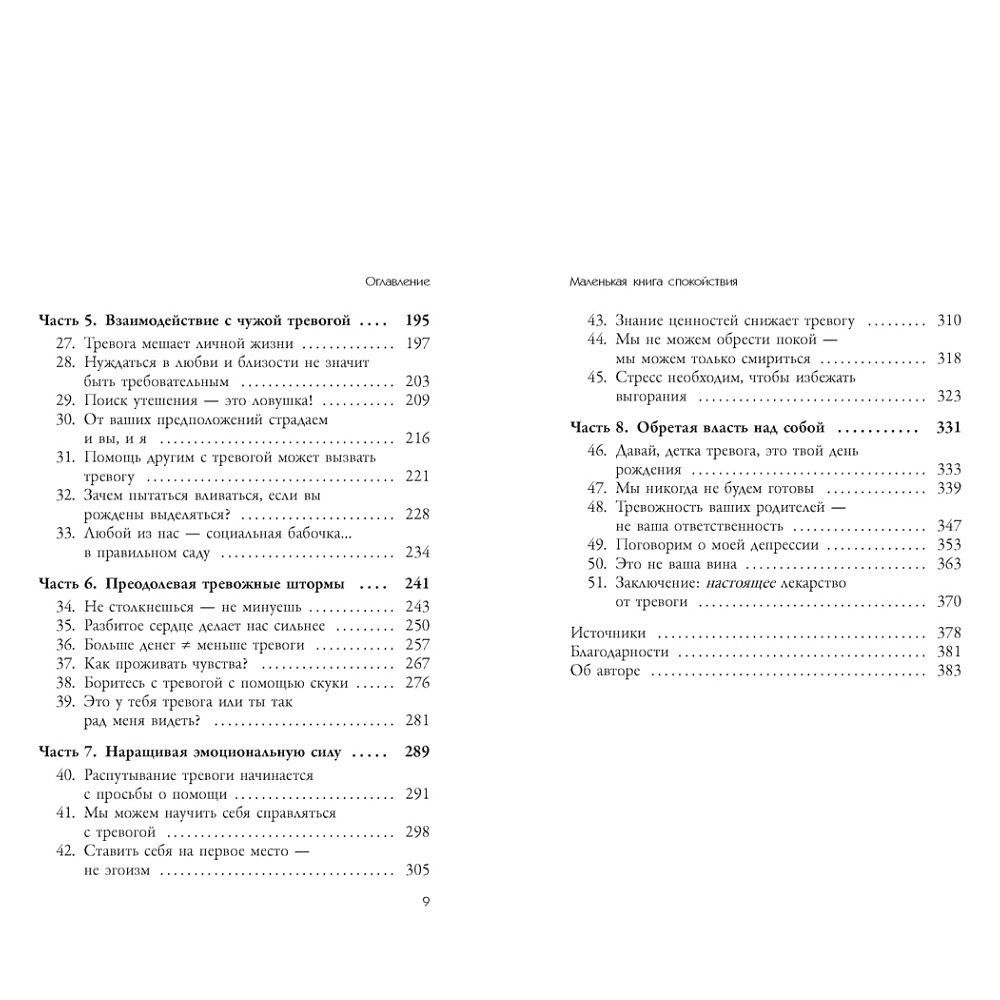 Оглавление

Часть 5. Взаимодействие с чужой тревогой 195
27. Тревога мешает личной жизни 197
28. Нуждаться в любви и близости не значит быть требовательным 203
29. Поиск утешения — это ловушка! 209
30. От ваших предположений страдаем и вы, и я 216
31. Помощь другим с тревогой может вызвать тревогу 221
32. Зачем пытаться вливаться, если вы рождены выделяться? 228
33. Любой из нас — социальная бабочка... в правильном саду 234

Часть 6. Преодолевая тревожные штормы 241
34. Не столкнешься — не минуешь 243
35. Разбитое сердце делает нас сильнее 250
36. Больше денег ≠ меньше тревоги 257
37. Как проживать чувства? 267
38. Боритесь с тревогой с помощью скуки 276
39. Это у тебя тревога или ты так рад меня видеть? 281

Часть 7. Наращивая эмоциональную силу 289
40. Распутывание тревоги начинается с просьбы о помощи 291
41. Мы можем научить себя справляться с тревогой 298
42. Ставить себя на первое место — не эгоизм 305

9

Маленькая книга спокойствия

43. Знание ценностей снижает тревогу 310
44. Мы не можем обрести покой — мы можем только смириться 318
45. Стресс необходим, чтобы избежать выгорания 323

Часть 8. Обретая власть над собой 331
46. Давай, детка тревога, это твой день рождения 333
47. Мы никогда не будем готовы 339
48. Тревожность ваших родителей — не ваша ответственность 347
49. Поговорим о моей депрессии 353
50. Это не ваша вина 363
51. Заключение: настоящее лекарство от тревоги 370

Источники 378
Благодарности 381
Об авторе 383